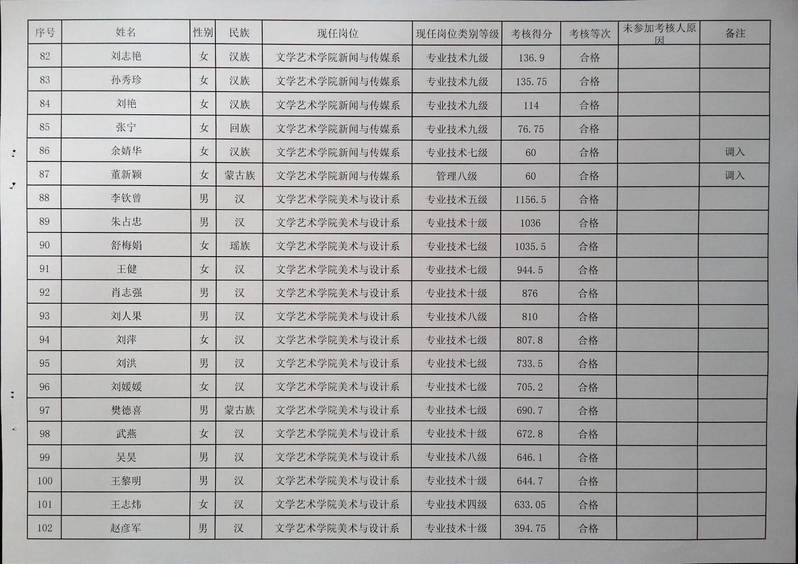 | 序号 | 姓名 | 性别 | 民族 | 现任岗位 | 现任岗位类别等级 | 考核得分 | 考核等次 | 未参加考核人原因 | 备注 |
|---|---|---|---|---|---|---|---|---|---|
| 82 | 刘志艳 | 女 | 汉族 | 文学艺术学院新闻与传媒系 | 专业技术九级 | 136.9 | 合格 | | |
| 83 | 孙秀珍 | 女 | 汉族 | 文学艺术学院新闻与传媒系 | 专业技术九级 | 135.75 | 合格 | | |
| 84 | 刘艳 | 女 | 汉族 | 文学艺术学院新闻与传媒系 | 专业技术九级 | 114 | 合格 | | |
| 85 | 张宁 | 女 | 回族 | 文学艺术学院新闻与传媒系 | 专业技术九级 | 76.75 | 合格 | | |
| 86 | 余婧华 | 女 | 汉族 | 文学艺术学院新闻与传媒系 | 专业技术七级 | 60 | 合格 | | 调入 |
| 87 | 董新颖 | 女 | 蒙古族 | 文学艺术学院新闻与传媒系 | 管理八级 | 60 | 合格 | | 调入 |
| 88 | 李钦曾 | 男 | 汉 | 文学艺术学院美术与设计系 | 专业技术五级 | 1156.5 | 合格 | | |
| 89 | 朱占忠 | 男 | 汉 | 文学艺术学院美术与设计系 | 专业技术十级 | 1036 | 合格 | | |
| 90 | 舒梅娟 | 女 | 瑶族 | 文学艺术学院美术与设计系 | 专业技术七级 | 1035.5 | 合格 | | |
| 91 | 王健 | 女 | 汉 | 文学艺术学院美术与设计系 | 专业技术七级 | 944.5 | 合格 | | |
| 92 | 肖志强 | 男 | 汉 | 文学艺术学院美术与设计系 | 专业技术十级 | 876 | 合格 | | |
| 93 | 刘人果 | 男 | 汉 | 文学艺术学院美术与设计系 | 专业技术八级 | 810 | 合格 | | |
| 94 | 刘萍 | 女 | 汉 | 文学艺术学院美术与设计系 | 专业技术七级 | 807.8 | 合格 | | |
| 95 | 刘洪 | 男 | 汉 | 文学艺术学院美术与设计系 | 专业技术七级 | 733.5 | 合格 | | |
| 96 | 刘媛媛 | 女 | 汉 | 文学艺术学院美术与设计系 | 专业技术七级 | 705.2 | 合格 | | |
| 97 | 樊德喜 | 男 | 蒙古族 | 文学艺术学院美术与设计系 | 专业技术七级 | 690.7 | 合格 | | |
| 98 | 武燕 | 女 | 汉 | 文学艺术学院美术与设计系 | 专业技术十级 | 672.8 | 合格 | | |
| 99 | 吴昊 | 男 | 汉 | 文学艺术学院美术与设计系 | 专业技术八级 | 646.1 | 合格 | | |
| 100 | 王黎明 | 男 | 汉 | 文学艺术学院美术与设计系 | 专业技术十级 | 644.7 | 合格 | | |
| 101 | 王志炜 | 女 | 汉 | 文学艺术学院美术与设计系 | 专业技术四级 | 633.05 | 合格 | | |
| 102 | 赵彦军 | 男 | 汉 | 文学艺术学院美术与设计系 | 专业技术十级 | 394.75 | 合格 | | |